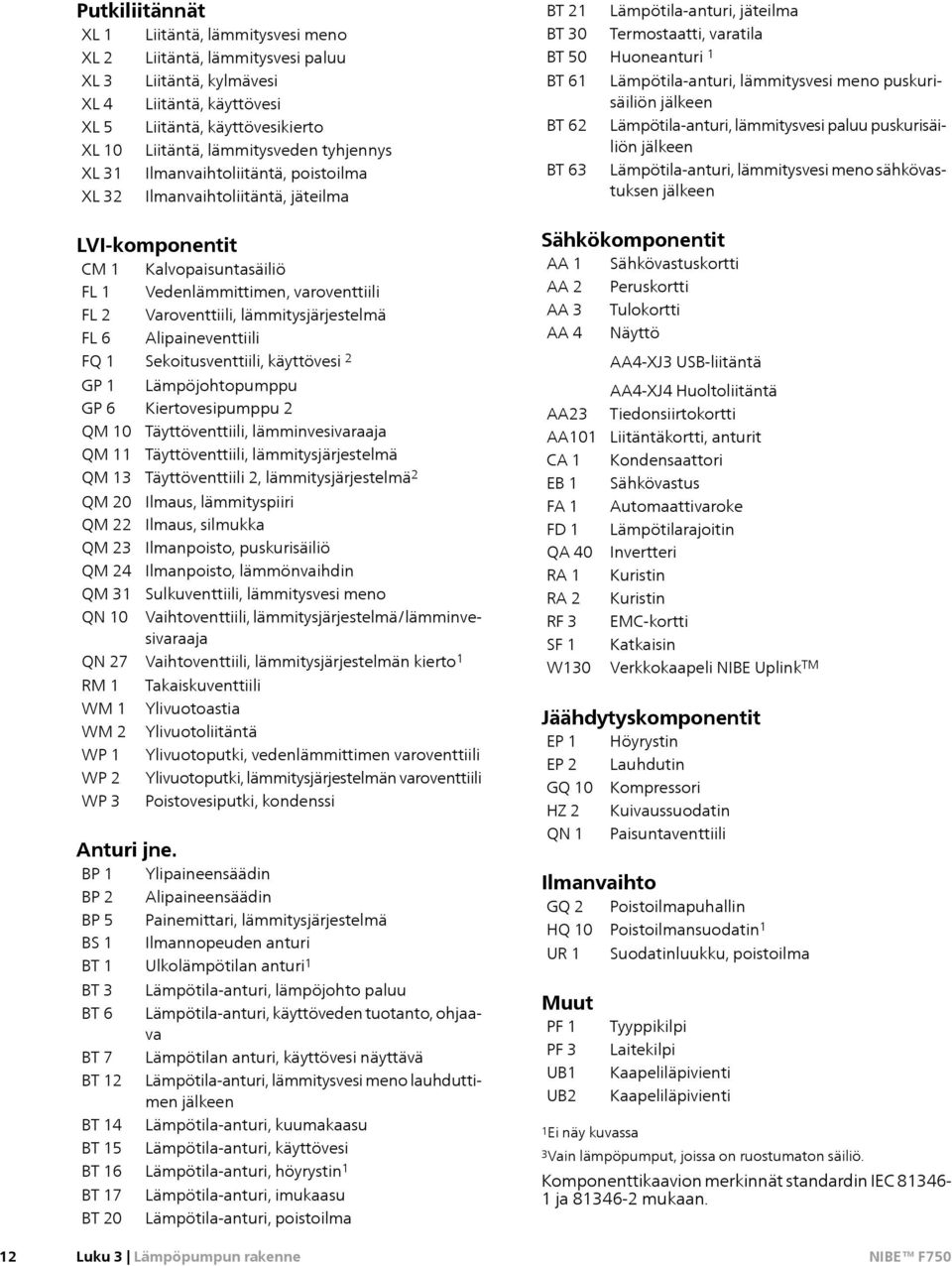 Putkiliitännät
XL 1 Liitäntä, lämmitysvesi meno
XL 2 Liitäntä, lämmitysvesi paluu
XL 3 Liitäntä, kylmävesi
XL 4 Liitäntä, käyttövesi
XL 5 Liitäntä, käyttövesikierto
XL 10 Liitäntä, lämmitysveden tyhjennys
XL 31 Ilmanvaihtoliitäntä, poistoilma
XL 32 Ilmanvaihtoliitäntä, jäteilma

LVI-komponentit
CM 1 Kalvopaisuntasäiliö
FL 1 Vedenlämmittimen, varoventtiili
FL 2 Varoventtiili, lämmitysjärjestelmä
FL 6 Alipaineventtiili
FQ 1 Sekoitusventtiili, käyttövesi $^2$
GP 1 Lämpöjohtopumppu
GP 6 Kiertovesipumppu 2
QM 10 Täyttöventtiili, lämminvesivaraaja
QM 11 Täyttöventtiili, lämmitysjärjestelmä
QM 13 Täyttöventtiili 2, lämmitysjärjestelmä$^2$
QM 20 Ilmaus, lämmityspiiri
QM 22 Ilmaus, silmukka
QM 23 Ilmanpoisto, puskurisäiliö
QM 24 Ilmanpoisto, lämmönvaihdin
QM 31 Sulkuventtiili, lämmitysvesi meno
QN 10 Vaihtoventtiili, lämmitysjärjestelmä/lämminvesivaraaja
QN 27 Vaihtoventtiili, lämmitysjärjestelmän kierto$^1$
RM 1 Takaiskuventtiili
WM 1 Ylivuotoastia
WM 2 Ylivuotoliitäntä
WP 1 Ylivuotoputki, vedenlämmittimen varoventtiili
WP 2 Ylivuotoputki, lämmitysjärjestelmän varoventtiili
WP 3 Poistovesiputki, kondenssi

Anturi jne.
BP 1 Ylipaineensäädin
BP 2 Alipaineensäädin
BP 5 Painemittari, lämmitysjärjestelmä
BS 1 Ilmannopeuden anturi
BT 1 Ulkolämpötilan anturi$^1$
BT 3 Lämpötila-anturi, lämpöjohto paluu
BT 6 Lämpötila-anturi, käyttöveden tuotanto, ohjaava
BT 7 Lämpötilan anturi, käyttövesi näyttävä
BT 12 Lämpötila-anturi, lämmitysvesi meno lauhduttimen jälkeen
BT 14 Lämpötila-anturi, kuumakaasu
BT 15 Lämpötila-anturi, käyttövesi
BT 16 Lämpötila-anturi, höyrystin$^1$
BT 17 Lämpötila-anturi, imukaasu
BT 20 Lämpötila-anturi, poistoilma
BT 21 Lämpötila-anturi, jäteilma
BT 30 Termostaatti, varatila
BT 50 Huoneanturi $^1$
BT 61 Lämpötila-anturi, lämmitysvesi meno puskurisäiliön jälkeen
BT 62 Lämpötila-anturi, lämmitysvesi paluu puskurisäiliön jälkeen
BT 63 Lämpötila-anturi, lämmitysvesi meno sähkövastuksen jälkeen

Sähkökomponentit
AA 1 Sähkövastuskortti
AA 2 Peruskortti
AA 3 Tulokortti
AA 4 Näyttö
AA4-XJ3 USB-liitäntä
AA4-XJ4 Huoltoliitäntä
AA23 Tiedonsiirtokortti
AA101 Liitäntäkortti, anturit
CA 1 Kondensaattori
EB 1 Sähkövastus
FA 1 Automaattivaroke
FD 1 Lämpötilarajoitin
QA 40 Invertteri
RA 1 Kuristin
RA 2 Kuristin
RF 3 EMC-kortti
SF 1 Katkaisin
W130 Verkkokaapeli NIBE Uplink$^{TM}$

Jäähdytyskomponentit
EP 1 Höyrystin
EP 2 Lauhdutin
GQ 10 Kompressori
HZ 2 Kuivaussuodatin
QN 1 Paisuntaventtiili

Ilmanvaihto
GQ 2 Poistoilmapuhallin
HQ 10 Poistoilmansuodatin$^1$
UR 1 Suodatinluukku, poistoilma

Muut
PF 1 Tyyppikilpi
PF 3 Laitekilpi
UB1 Kaapeliläpivienti
UB2 Kaapeliläpivienti

$^1$Ei näy kuvassa
$^3$Vain lämpöpumput, joissa on ruostumaton säiliö.

Komponenttikaavion merkinnät standardin IEC 81346-1 ja 81346-2 mukaan.

12 Luku 3 | Lämpöpumpun rakenne NIBE™ F750